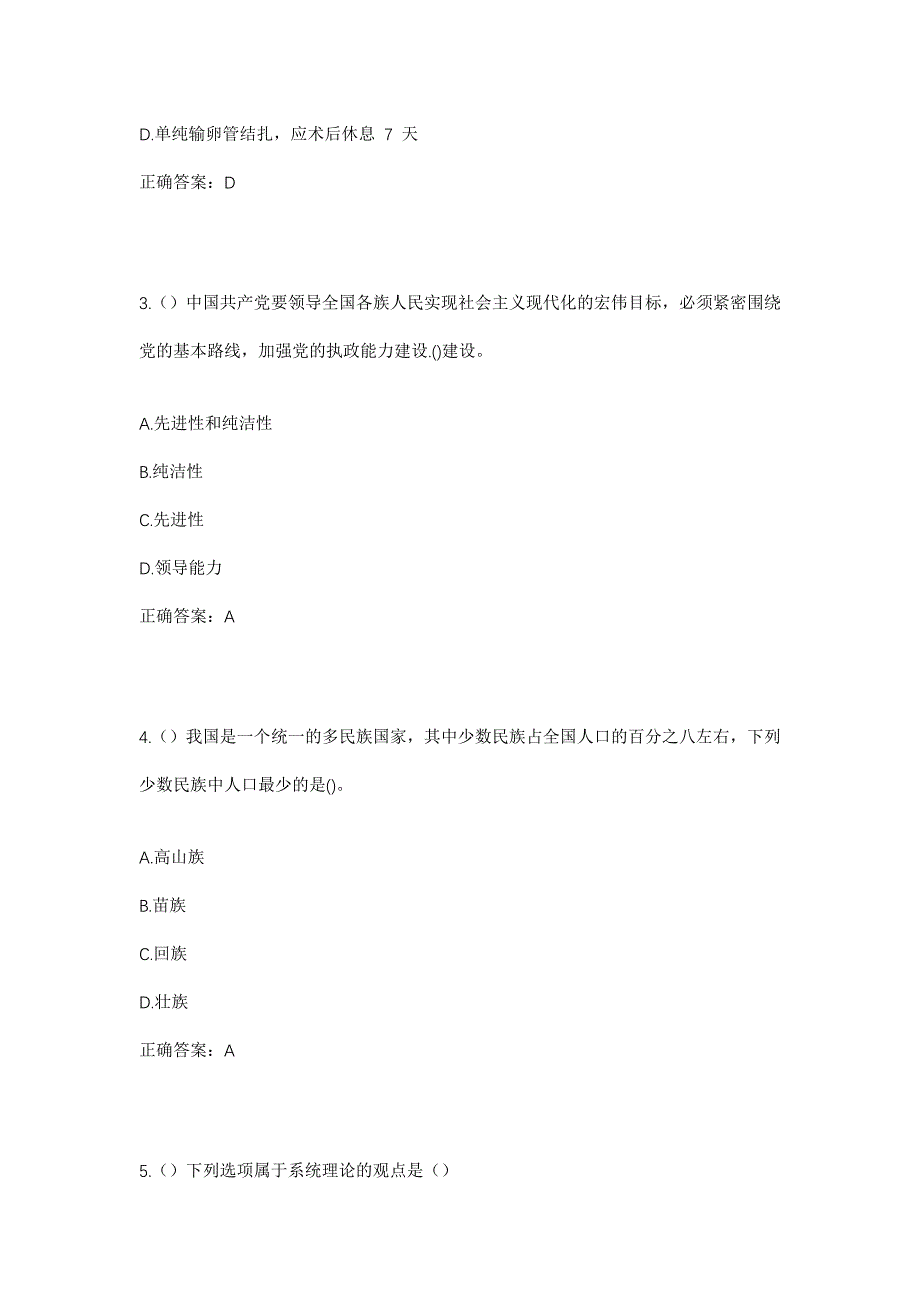 D.单纯输卵管结扎，应术后休息 7 天

正确答案：D

3.（）中国共产党要领导全国各族人民实现社会主义现代化的宏伟目标，必须紧密围绕党的基本路线，加强党的执政能力建设.()建设。

A.先进性和纯洁性

B.纯洁性

C.先进性

D.领导能力

正确答案：A

4.（）我国是一个统一的多民族国家，其中少数民族占全国人口的百分之八左右，下列少数民族中人口最少的是()。

A.高山族

B.苗族

C.回族

D.壮族

正确答案：A

5.（）下列选项属于系统理论的观点是（）